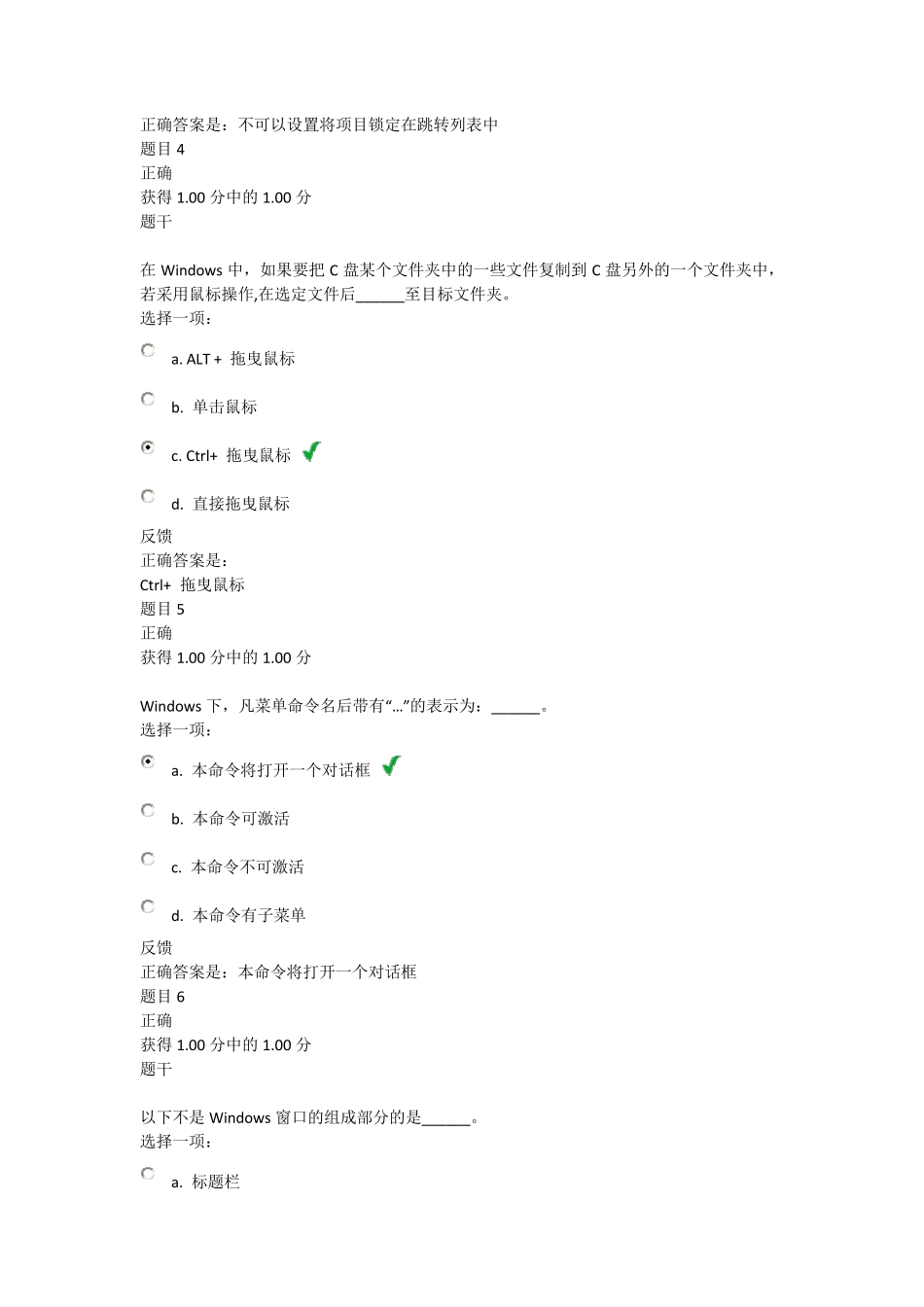 正确答案是：不可以设置将项目锁定在跳转列表中
题目 4
正确
获得 1.00 分中的 1.00 分
题干

在 Windows 中，如果要把 C 盘某个文件夹中的一些文件复制到 C 盘另外的一个文件夹中，若采用鼠标操作,在选定文件后______至目标文件夹。
选择一项：

a. ALT + 拖曳鼠标

b. 单击鼠标

c. Ctrl+ 拖曳鼠标

d. 直接拖曳鼠标

反馈
正确答案是：
Ctrl+ 拖曳鼠标
题目 5
正确
获得 1.00 分中的 1.00 分

Windows 下，凡菜单命令名后带有“…”的表示为：______。
选择一项：

a. 本命令将打开一个对话框

b. 本命令可激活

c. 本命令不可激活

d. 本命令有子菜单

反馈
正确答案是：本命令将打开一个对话框
题目 6
正确
获得 1.00 分中的 1.00 分
题干

以下不是 Windows 窗口的组成部分的是______。
选择一项：

a. 标题栏